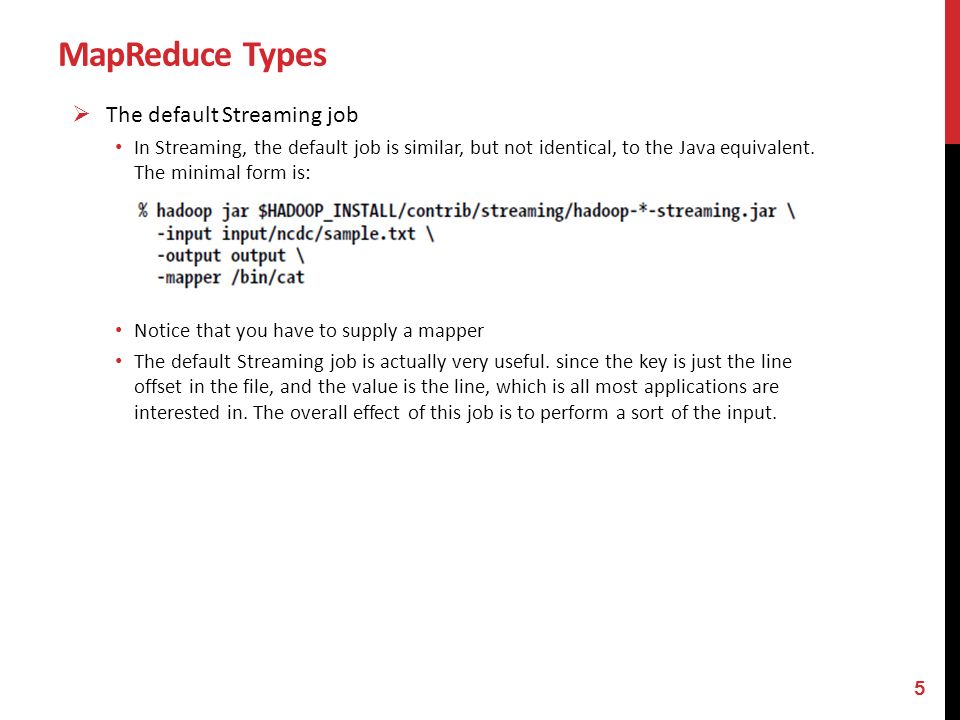 MapReduce Types

➢ The default Streaming job

• In Streaming, the default job is similar, but not identical, to the Java equivalent. The minimal form is:

% hadoop jar $HADOOP_INSTALL/contrib/streaming/hadoop-*-streaming.jar \
-input input/ncdc/sample.txt \
-output output \
-mapper /bin/cat

• Notice that you have to supply a mapper

• The default Streaming job is actually very useful. since the key is just the line offset in the file, and the value is the line, which is all most applications are interested in. The overall effect of this job is to perform a sort of the input.

5